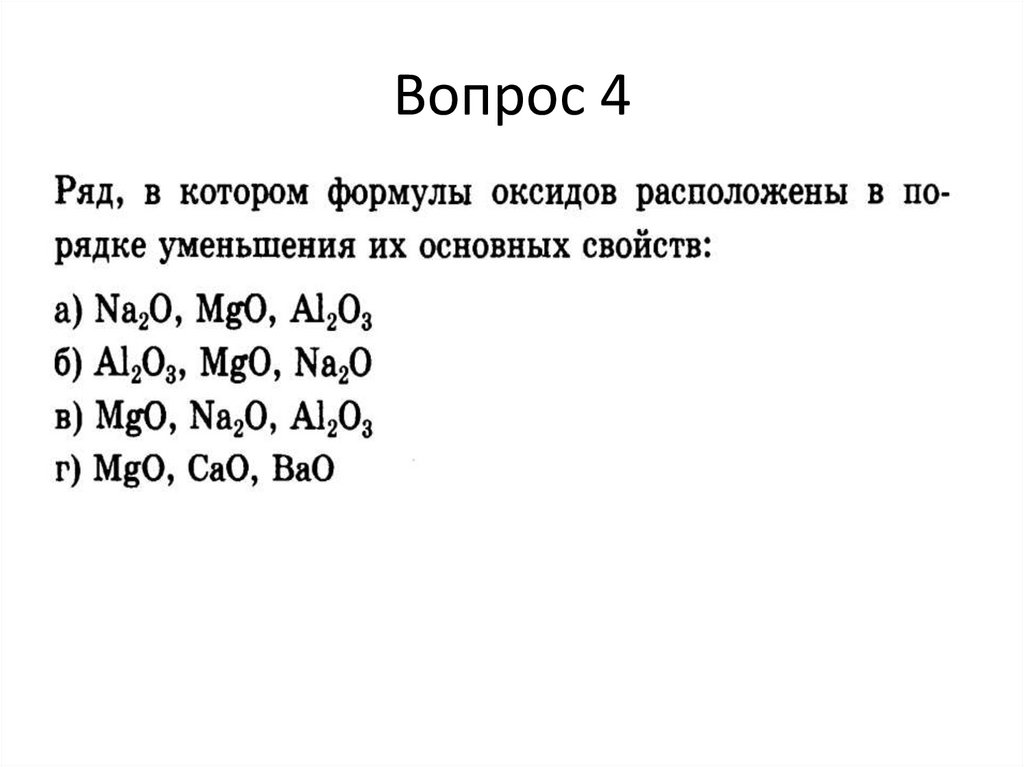 Вопрос 4

Ряд, в котором формулы оксидов расположены в порядке уменьшения их основных свойств:

а) $Na_2O$, $MgO$, $Al_2O_3$
б) $Al_2O_3$, $MgO$, $Na_2O$
в) $MgO$, $Na_2O$, $Al_2O_3$
г) $MgO$, $CaO$, $BaO$